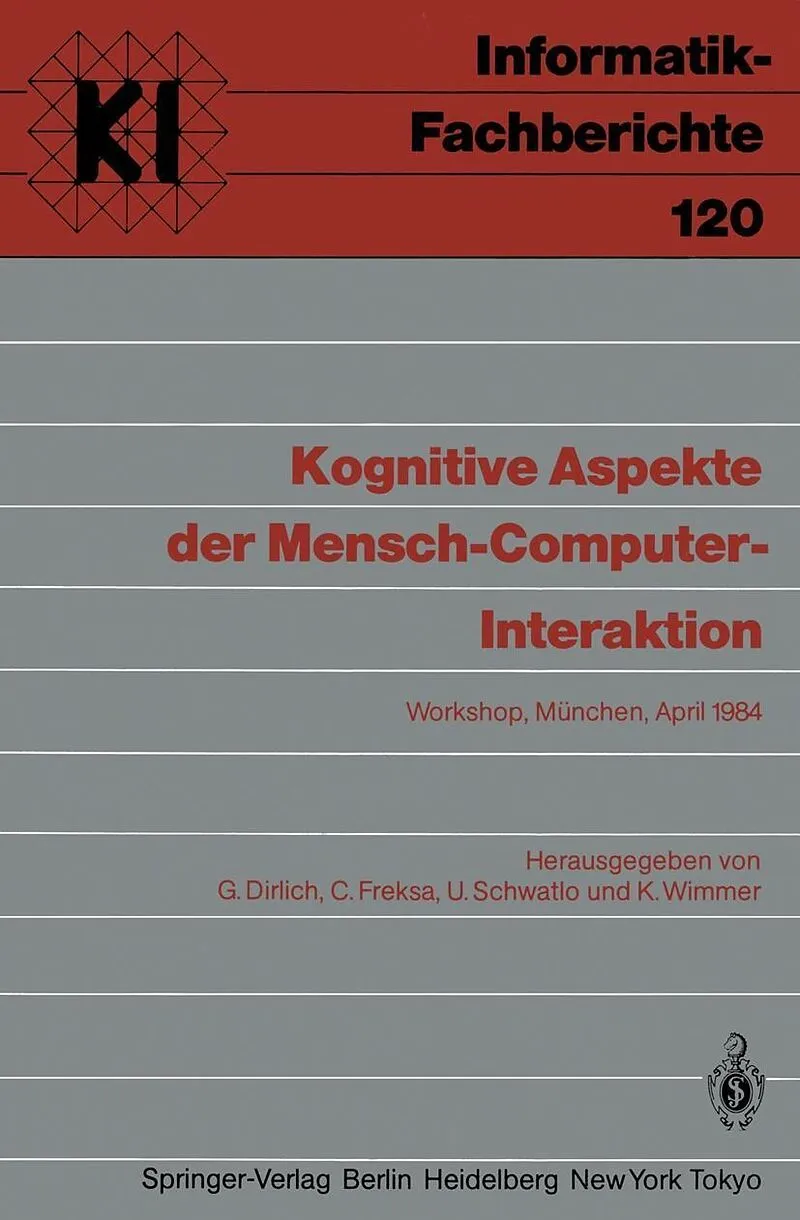 KI

Informatik-Fachberichte

120

Kognitive Aspekte der Mensch-Computer-Interaktion

Workshop, München, April 1984

Herausgegeben von
G. Dirlich, C. Freksa, U. Schwatlo und K. Wimmer

Springer-Verlag Berlin Heidelberg New York Tokyo